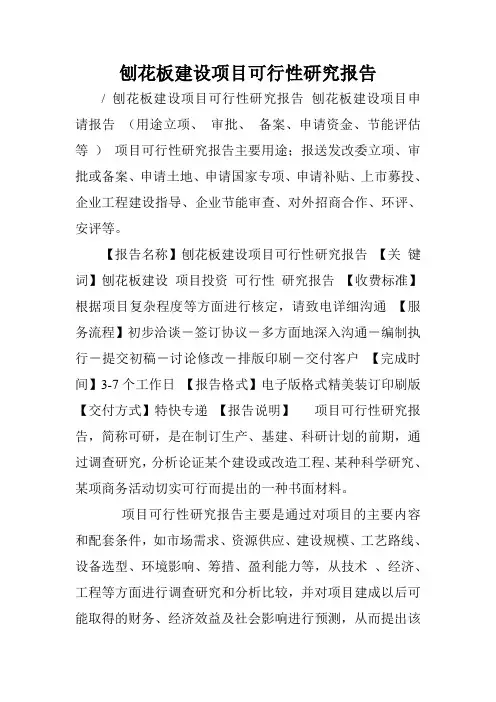 刨花板建设项目可行性研究报告

/ 刨花板建设项目可行性研究报告 刨花板建设项目申请报告 （用途立项、 审批、 备案、申请资金、节能评估等 ） 项目可行性研究报告主要用途：报送发改委立项、审批或备案、申请土地、申请国家专项、申请补贴、上市募投、企业工程建设指导、企业节能审查、对外招商合作、环评、安评等。

【报告名称】刨花板建设项目可行性研究报告 【关 键词】刨花板建设 项目投资 可行性 研究报告 【收费标准】根据项目复杂程度等方面进行核定，请致电详细沟通 【服务流程】初步洽谈－签订协议－多方面地深入沟通－编制执行－提交初稿－讨论修改－排版印刷－交付客户 【完成时间】3-7 个工作日 【报告格式】电子版格式精美装订印刷版 【交付方式】特快专递 【报告说明】 项目可行性研究报告，简称可研，是在制订生产、基建、科研计划的前期，通过调查研究，分析论证某个建设或改造工程、某种科学研究、某项商务活动切实可行而提出的一种书面材料。

项目可行性研究报告主要是通过对项目的主要内容和配套条件，如市场需求、资源供应、建设规模、工艺路线、设备选型、环境影响、筹措、盈利能力等，从技术 、经济、工程等方面进行调查研究和分析比较，并对项目建成以后可能取得的财务、经济效益及社会影响进行预测，从而提出该